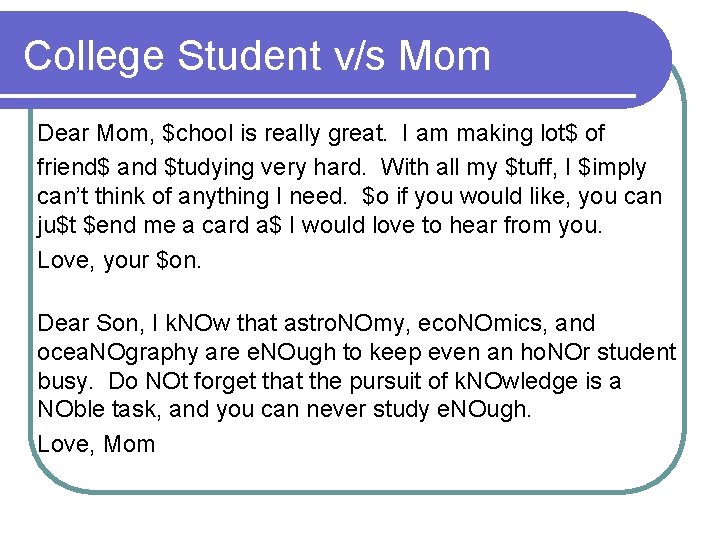 College Student v/s Mom

Dear Mom, \$chool is really great. I am making lot\$ of friend\$ and \$tudying very hard. With all my \$tuff, I \$imply can't think of anything I need. \$o if you would like, you can ju\$t \$end me a card a\$ I would love to hear from you.

Love, your \$on.

Dear Son, I kNOw that astroNOmy, ecoNOmics, and oceaNOgraphy are eNOugh to keep even an hoNOr student busy. Do NOt forget that the pursuit of kNOwledge is a NOble task, and you can never study eNOugh.

Love, Mom